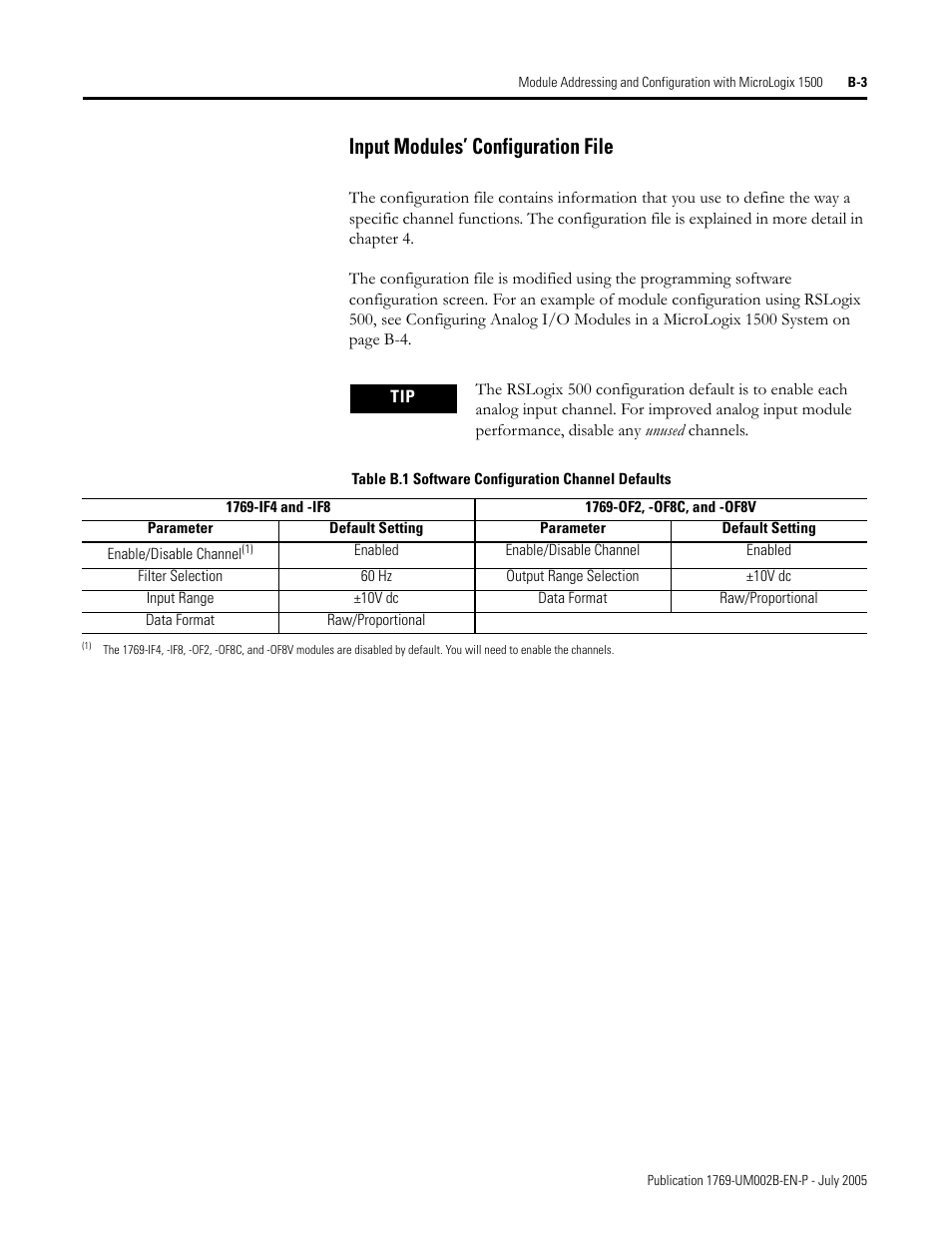 Module Addressing and Configuration with MicroLogix 1500 B-3

Input Modules' Configuration File

The configuration file contains information that you use to define the way a specific channel functions. The configuration file is explained in more detail in chapter 4.

The configuration file is modified using the programming software configuration screen. For an example of module configuration using RSLogix 500, see Configuring Analog I/O Modules in a MicroLogix 1500 System on page B-4.

TIP

The RSLogix 500 configuration default is to enable each analog input channel. For improved analog input module performance, disable any unused channels.

Table B.1 Software Configuration Channel Defaults

| 1769-IF4 and -IF8 | | 1769-OF2, -OF8C, and -OF8V | |
|---|---|---|---|
| Parameter | Default Setting | Parameter | Default Setting |
| Enable/Disable Channel$^{(1)}$ | Enabled | Enable/Disable Channel | Enabled |
| Filter Selection | 60 Hz | Output Range Selection | ±10V dc |
| Input Range | ±10V dc | Data Format | Raw/Proportional |
| Data Format | Raw/Proportional | | |

(1) The 1769-IF4, -IF8, -OF2, -OF8C, and -OF8V modules are disabled by default. You will need to enable the channels.

Publication 1769-UM002B-EN-P - July 2005